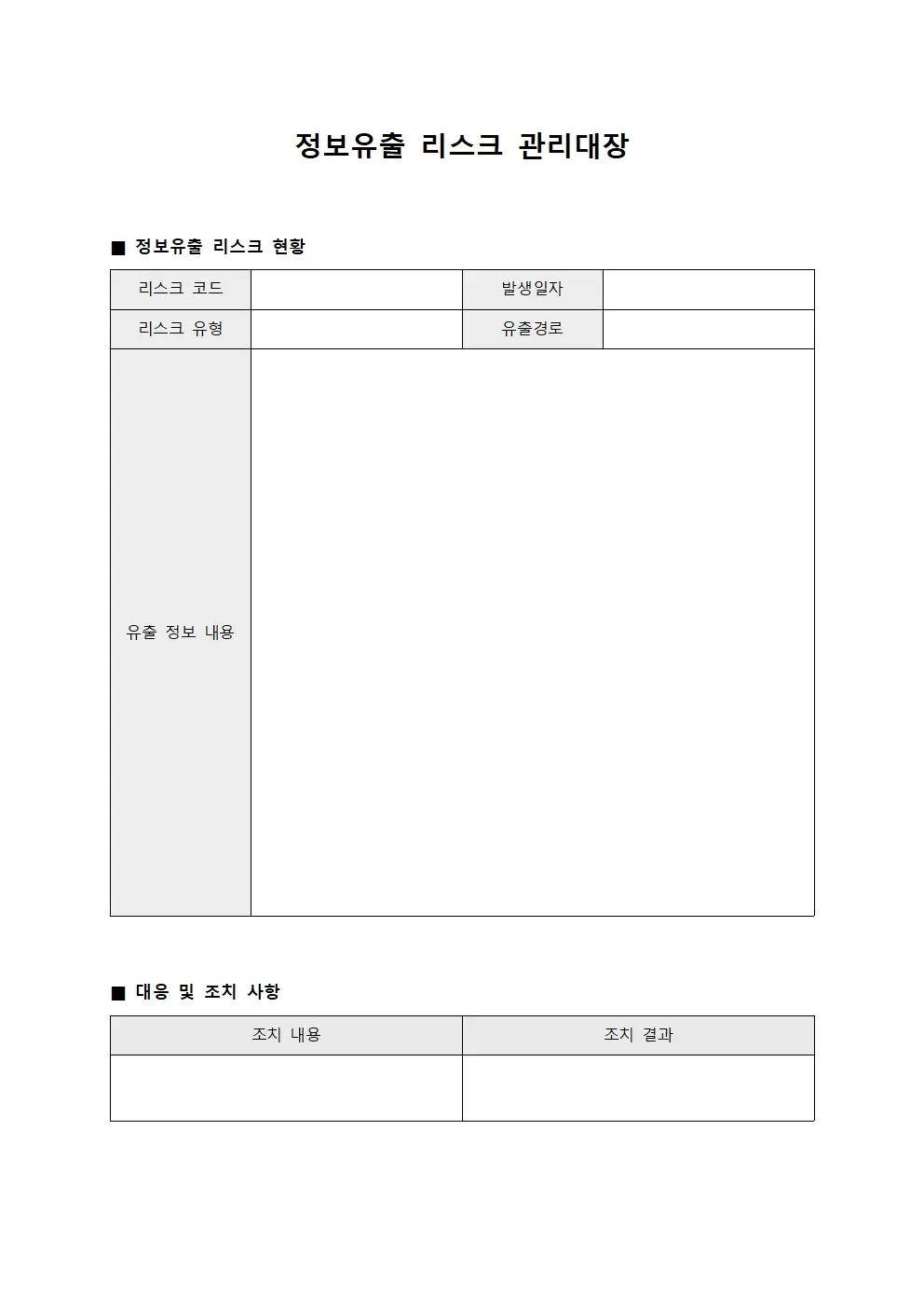 정보유출 리스크 관리대장

■ 정보유출 리스크 현황

| 리스크 코드 | | 발생일자 | |
|---|---|---|---|
| 리스크 유형 | | 유출경로 | |
| 유출 정보 내용 | | | |

■ 대응 및 조치 사항

| 조치 내용 | 조치 결과 |
|---|---|
| | |